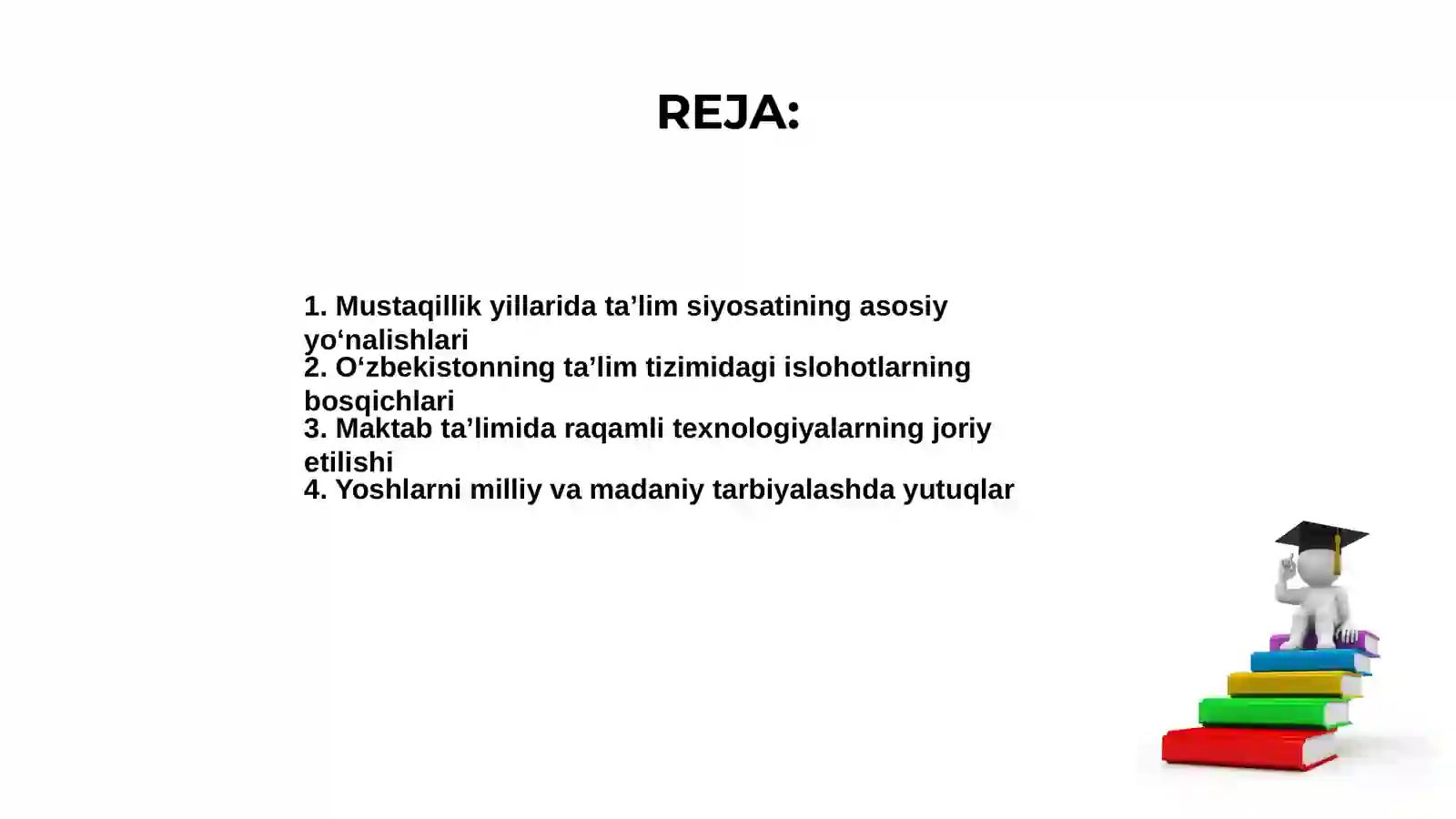 REJA:

1. Mustaqillik yillarida ta’lim siyosatining asosiy yo‘nalishlari
2. O‘zbekistonning ta’lim tizimidagi islohotlarning bosqichlari
3. Maktab ta’limida raqamli texnologiyalarning joriy etilishi
4. Yoshlarni milliy va madaniy tarbiyalashda yutuqlar